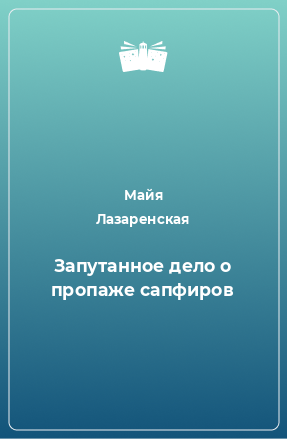 Майя Лазаренская

Запутанное дело о пропаже сапфиров